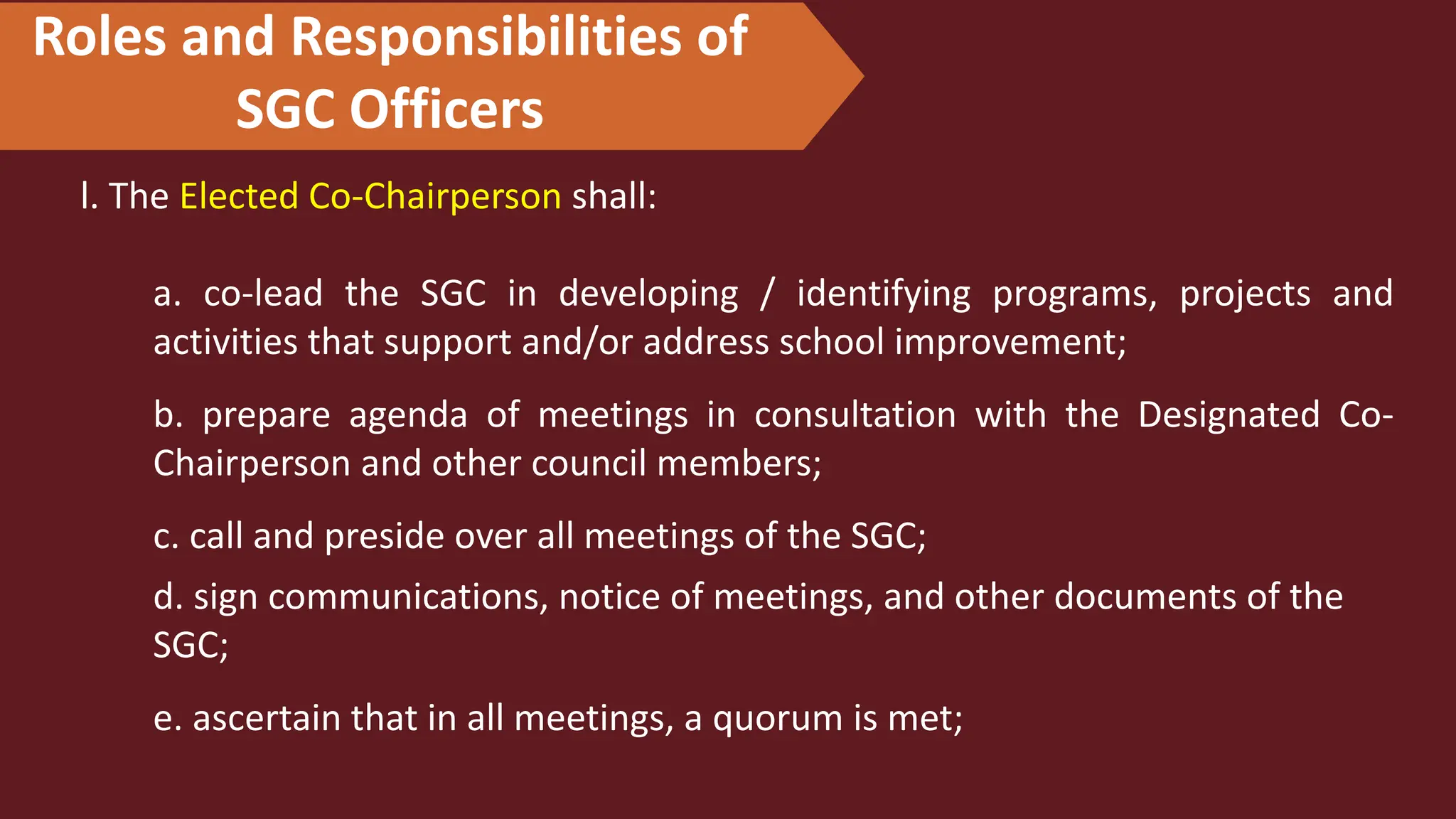 Roles and Responsibilities of SGC Officers

I. The Elected Co-Chairperson shall:

a. co-lead the SGC in developing / identifying programs, projects and activities that support and/or address school improvement;

b. prepare agenda of meetings in consultation with the Designated Co-Chairperson and other council members;

c. call and preside over all meetings of the SGC;

d. sign communications, notice of meetings, and other documents of the SGC;

e. ascertain that in all meetings, a quorum is met;